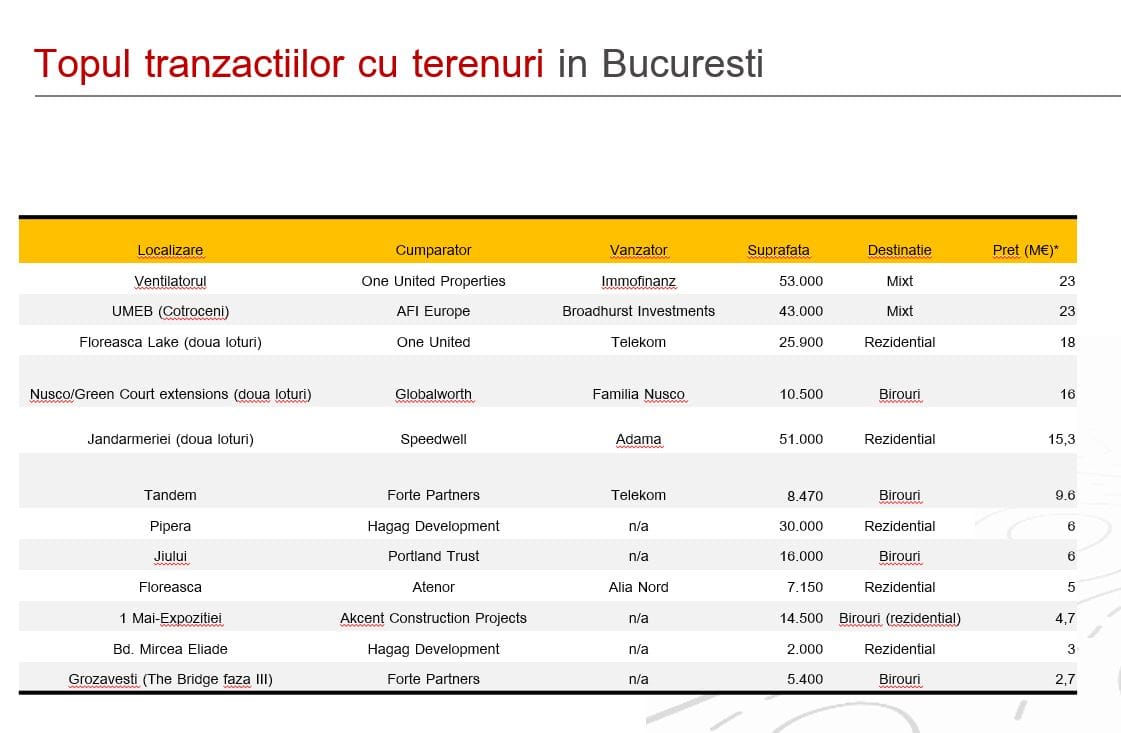 Topul tranzactiilor cu terenuri in Bucuresti

| Localizare | Cumparator | Vanzator | Suprafata | Destinatie | Pret (M€)* |
|---|---|---|---|---|---|
| Ventilatorul | One United Properties | Immofinanz | 53.000 | Mixt | 23 |
| UMEB (Cotroceni) | AFI Europe | Broadhurst Investments | 43.000 | Mixt | 23 |
| Floreasca Lake (doua loturi) | One United | Telekom | 25.900 | Rezidential | 18 |
| Nusco/Green Court extensions (doua loturi) | Globalworth | Familia Nusco | 10.500 | Birouri | 16 |
| Jandarmeriei (doua loturi) | Speedwell | Adama | 51.000 | Rezidential | 15,3 |
| Tandem | Forte Partners | Telekom | 8.470 | Birouri | 9.6 |
| Pipera | Hagag Development | n/a | 30.000 | Rezidential | 6 |
| Jiului | Portland Trust | n/a | 16.000 | Birouri | 6 |
| Floreasca | Atenor | Alia Nord | 7.150 | Rezidential | 5 |
| 1 Mai-Expozitiei | Akcent Construction Projects | n/a | 14.500 | Birouri (rezidential) | 4,7 |
| Bd. Mircea Eliade | Hagag Development | n/a | 2.000 | Rezidential | 3 |
| Grozavesti (The Bridge faza III) | Forte Partners | n/a | 5.400 | Birouri | 2,7 |